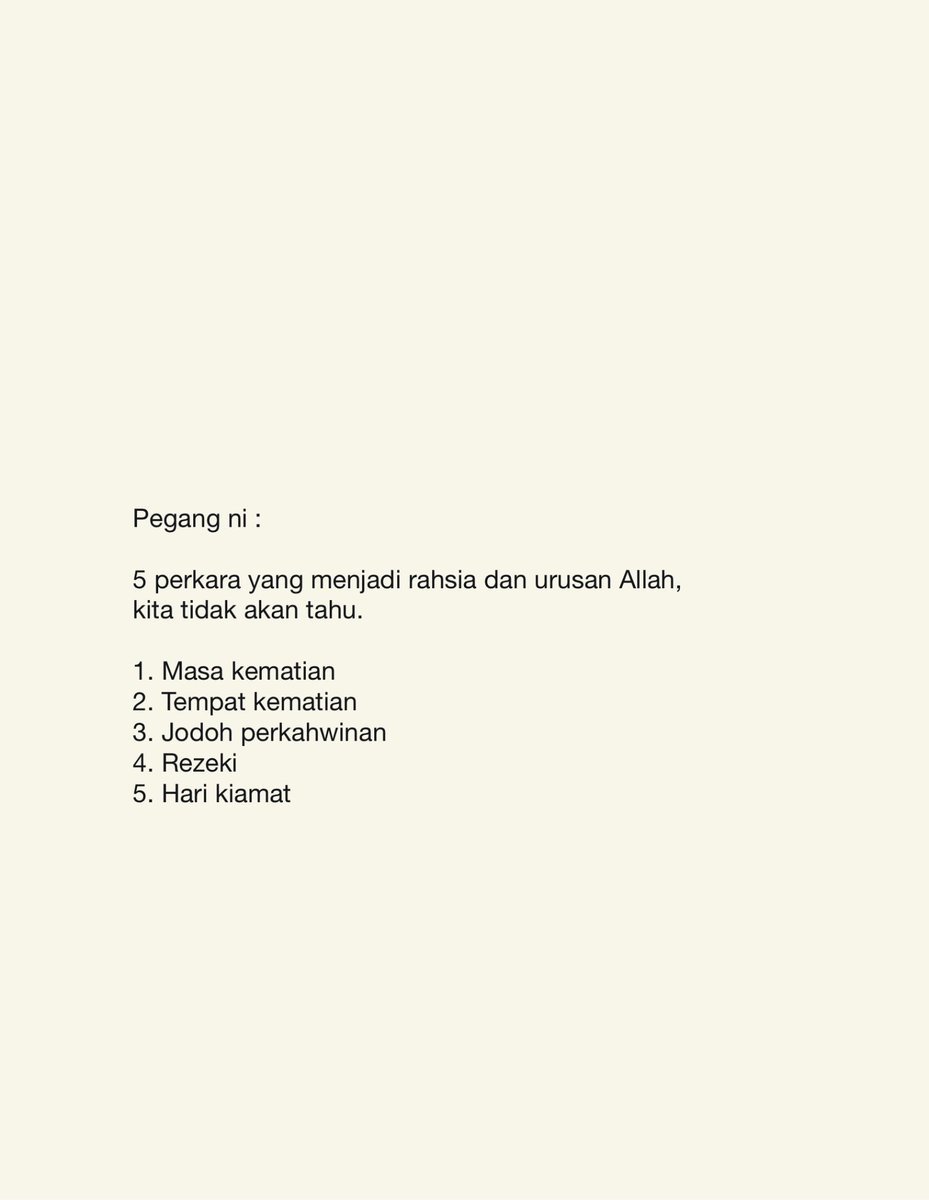 Pegang ni :

5 perkara yang menjadi rahsia dan urusan Allah, kita tidak akan tahu.

1. Masa kematian
2. Tempat kematian
3. Jodoh perkahwinan
4. Rezeki
5. Hari kiamat